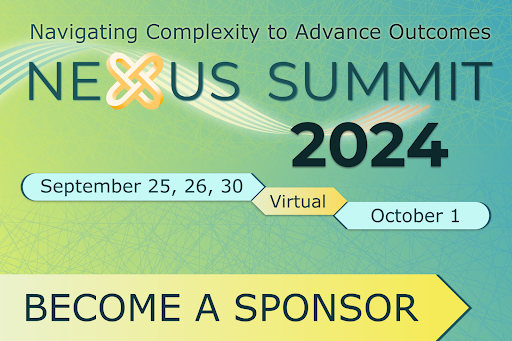 Navigating Complexity to Advance Outcomes

NEXUS SUMMIT 2024

September 25, 26, 30

Virtual

October 1

BECOME A SPONSOR